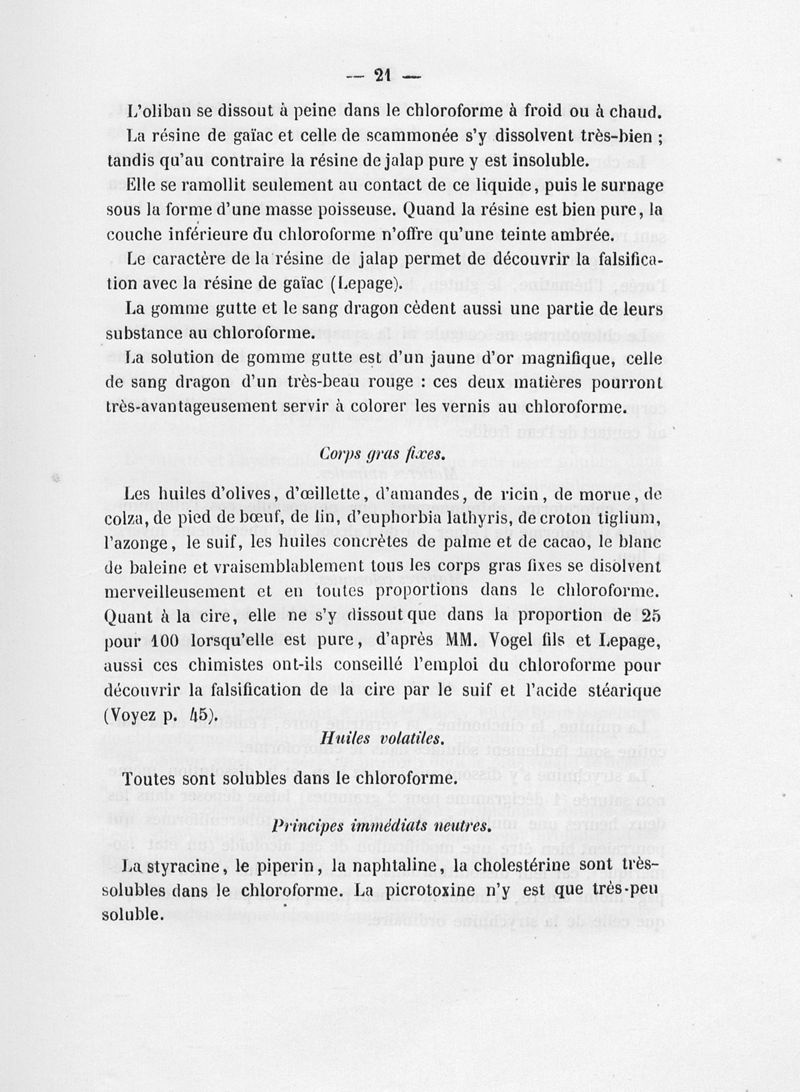 — 21 —

L'oliban se dissout à peine dans le chloroforme à froid ou à chaud.

La résine de gaïac et celle de scammonée s'y dissolvent très-bien ; tandis qu'au contraire la résine de jalap pure y est insoluble.

Elle se ramollit seulement au contact de ce liquide, puis le surnage sous la forme d'une masse poisseuse. Quand la résine est bien pure, la couche inférieure du chloroforme n'offre qu'une teinte ambrée.

Le caractère de la résine de jalap permet de découvrir la falsification avec la résine de gaïac (Lepage).

La gomme gutte et le sang dragon cèdent aussi une partie de leurs substance au chloroforme.

La solution de gomme gutte est d'un jaune d'or magnifique, celle de sang dragon d'un très-beau rouge : ces deux matières pourront très-avantageusement servir à colorer les vernis au chloroforme.

Corps gras fixes.

Les huiles d'olives, d'œillette, d'amandes, de ricin, de morue, de colza, de pied de bœuf, de lin, d'euphorbia lathyris, de croton tiglium, l'azonge, le suif, les huiles concrètes de palme et de cacao, le blanc de baleine et vraisemblablement tous les corps gras fixes se disolvent merveilleusement et en toutes proportions dans le chloroforme. Quant à la cire, elle ne s'y dissout que dans la proportion de 25 pour 100 lorsqu'elle est pure, d'après MM. Vogel fils et Lepage, aussi ces chimistes ont-ils conseillé l'emploi du chloroforme pour découvrir la falsification de la cire par le suif et l'acide stéarique (Voyez p. 45).

Huiles volatiles.

Toutes sont solubles dans le chloroforme.

Principes immédiats neutres.

La styracine, le piperin, la naphtaline, la cholestérine sont très-solubles dans le chloroforme. La picrotoxine n'y est que très-peu soluble.